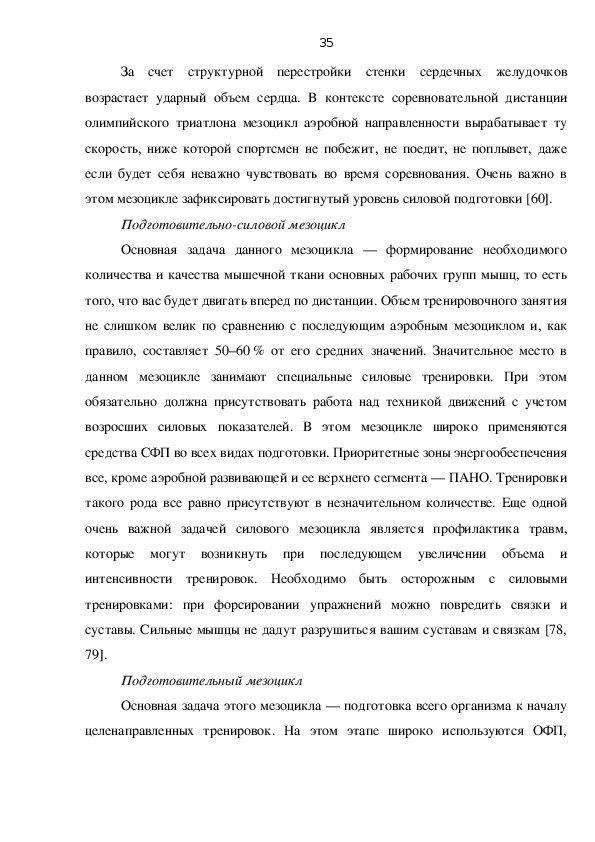 35

За счет структурной перестройки стенки сердечных желудочков возрастает ударный объем сердца. В контексте соревновательной дистанции олимпийского триатлона мезоцикл аэробной направленности вырабатывает ту скорость, ниже которой спортсмен не побежит, не поедит, не поплывет, даже если будет себя неважно чувствовать во время соревнования. Очень важно в этом мезоцикле зафиксировать достигнутый уровень силовой подготовки [60].

Подготовительно-силовой мезоцикл

Основная задача данного мезоцикла — формирование необходимого количества и качества мышечной ткани основных рабочих групп мышц, то есть того, что вас будет двигать вперед по дистанции. Объем тренировочного занятия не слишком велик по сравнению с последующим аэробным мезоциклом и, как правило, составляет 50–60 % от его средних значений. Значительное место в данном мезоцикле занимают специальные силовые тренировки. При этом обязательно должна присутствовать работа над техникой движений с учетом возросших силовых показателей. В этом мезоцикле широко применяются средства СФП во всех видах подготовки. Приоритетные зоны энергообеспечения все, кроме аэробной развивающей и ее верхнего сегмента — ПАНО. Тренировки такого рода все равно присутствуют в незначительном количестве. Еще одной очень важной задачей силового мезоцикла является профилактика травм, которые могут возникнуть при последующем увеличении объема и интенсивности тренировок. Необходимо быть осторожным с силовыми тренировками: при форсировании упражнений можно повредить связки и суставы. Сильные мышцы не дадут разрушиться вашим суставам и связкам [78, 79].

Подготовительный мезоцикл

Основная задача этого мезоцикла — подготовка всего организма к началу целенаправленных тренировок. На этом этапе широко используются ОФП,